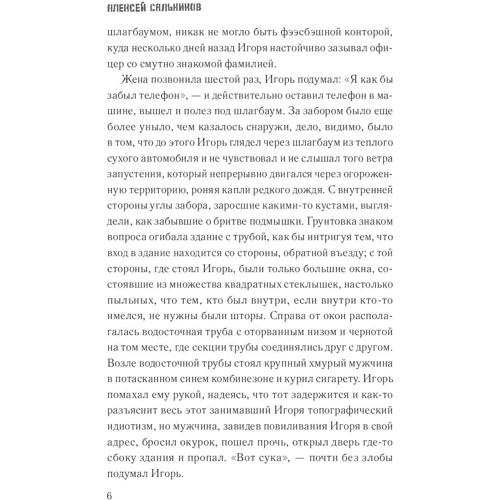 АЛЕКСЕЙ САЛЬНИКОВ

шлагбаумом, никак не могло быть фээсбэшной конторой, куда несколько дней назад Игоря настойчиво зазывал офицер со смутно знакомой фамилией.

Жена позвонила шестой раз, Игорь подумал: «Я как бы забыл телефон», — и действительно оставил телефон в машине, вышел и полез под шлагбаум. За забором было еще более уныло, чем казалось снаружи, дело, видимо, было в том, что до этого Игорь глядел через шлагбаум из теплого сухого автомобиля и не чувствовал и не слышал того ветра запустения, который непрерывно двигался через огороженную территорию, роняя капли редкого дождя. С внутренней стороны углы забора, заросшие какими-то кустами, выглядели, как забывшие о бритве подмышки. Грунтовка знаком вопроса огибала здание с трубой, как бы интригуя тем, что вход в здание находится со стороны, обратной въезду; с той стороны, где стоял Игорь, были только большие окна, состоявшие из множества квадратных стеклышек, настолько пыльных, что тем, кто был внутри, если внутри кто-то имелся, не нужны были шторы. Справа от окон располагалась водосточная труба с оторванным низом и чернотой на том месте, где секции трубы соединялись друг с другом. Возле водосточной трубы стоял крупный хмурый мужчина в потасканном синем комбинезоне и курил сигарету. Игорь помахал ему рукой, надеясь, что тот задержится и как-то разъяснит весь этот занимавший Игоря топографический идиотизм, но мужчина, завидев повиливания Игоря в свой адрес, бросил окурок, пошел прочь, открыл дверь где-то сбоку здания и пропал. «Вот сука», — почти без злобы подумал Игорь.

6